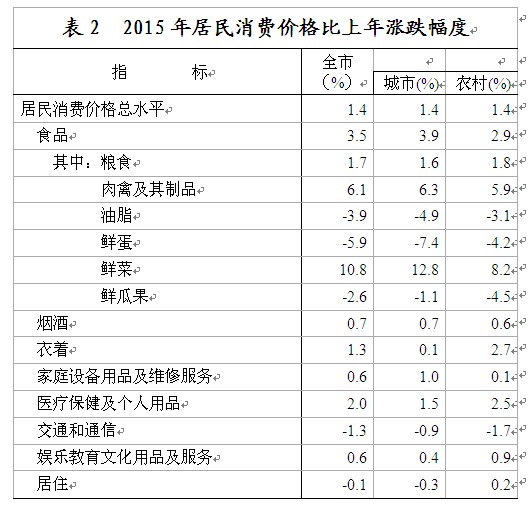 表 2　2015 年居民消费价格比上年涨跌幅度

| 指　　标 | 全市（%） | 城市(%) | 农村(%) |
|---|---|---|---|
| 居民消费价格总水平 | 1.4 | 1.4 | 1.4 |
| 食品 | 3.5 | 3.9 | 2.9 |
| 其中：粮食 | 1.7 | 1.6 | 1.8 |
| 肉禽及其制品 | 6.1 | 6.3 | 5.9 |
| 油脂 | -3.9 | -4.9 | -3.1 |
| 鲜蛋 | -5.9 | -7.4 | -4.2 |
| 鲜菜 | 10.8 | 12.8 | 8.2 |
| 鲜瓜果 | -2.6 | -1.1 | -4.5 |
| 烟酒 | 0.7 | 0.7 | 0.6 |
| 衣着 | 1.3 | 0.1 | 2.7 |
| 家庭设备用品及维修服务 | 0.6 | 1.0 | 0.1 |
| 医疗保健及个人用品 | 2.0 | 1.5 | 2.5 |
| 交通和通信 | -1.3 | -0.9 | -1.7 |
| 娱乐教育文化用品及服务 | 0.6 | 0.4 | 0.9 |
| 居住 | -0.1 | -0.3 | 0.2 |